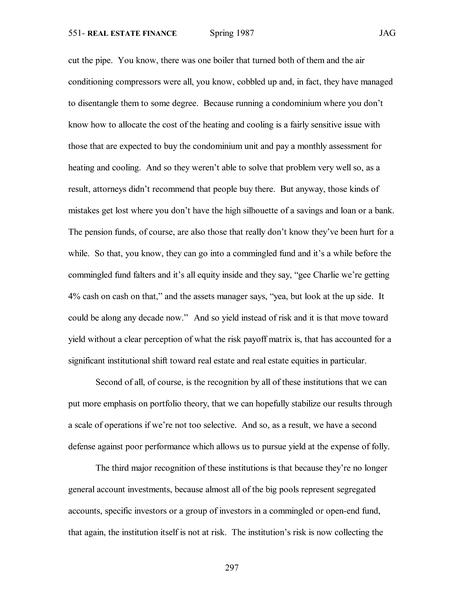 551- REAL ESTATE FINANCE Spring 1987 JAG

cut the pipe. You know, there was one boiler that turned both of them and the air conditioning compressors were all, you know, cobbled up and, in fact, they have managed to disentangle them to some degree. Because running a condominium where you don't know how to allocate the cost of the heating and cooling is a fairly sensitive issue with those that are expected to buy the condominium unit and pay a monthly assessment for heating and cooling. And so they weren't able to solve that problem very well so, as a result, attorneys didn't recommend that people buy there. But anyway, those kinds of mistakes get lost where you don't have the high silhouette of a savings and loan or a bank. The pension funds, of course, are also those that really don't know they've been hurt for a while. So that, you know, they can go into a commingled fund and it's a while before the commingled fund falters and it's all equity inside and they say, "gee Charlie we're getting 4% cash on cash on that," and the assets manager says, "yea, but look at the up side. It could be along any decade now." And so yield instead of risk and it is that move toward yield without a clear perception of what the risk payoff matrix is, that has accounted for a significant institutional shift toward real estate and real estate equities in particular.

Second of all, of course, is the recognition by all of these institutions that we can put more emphasis on portfolio theory, that we can hopefully stabilize our results through a scale of operations if we're not too selective. And so, as a result, we have a second defense against poor performance which allows us to pursue yield at the expense of folly.

The third major recognition of these institutions is that because they're no longer general account investments, because almost all of the big pools represent segregated accounts, specific investors or a group of investors in a commingled or open-end fund, that again, the institution itself is not at risk. The institution's risk is now collecting the

297